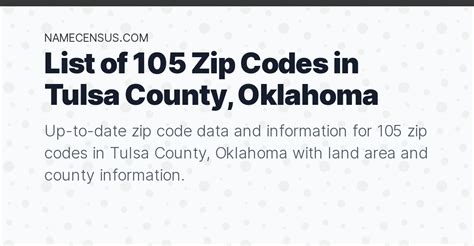 NAMECENSUS.COM

List of 105 Zip Codes in Tulsa County, Oklahoma

Up-to-date zip code data and information for 105 zip codes in Tulsa County, Oklahoma with land area and county information.